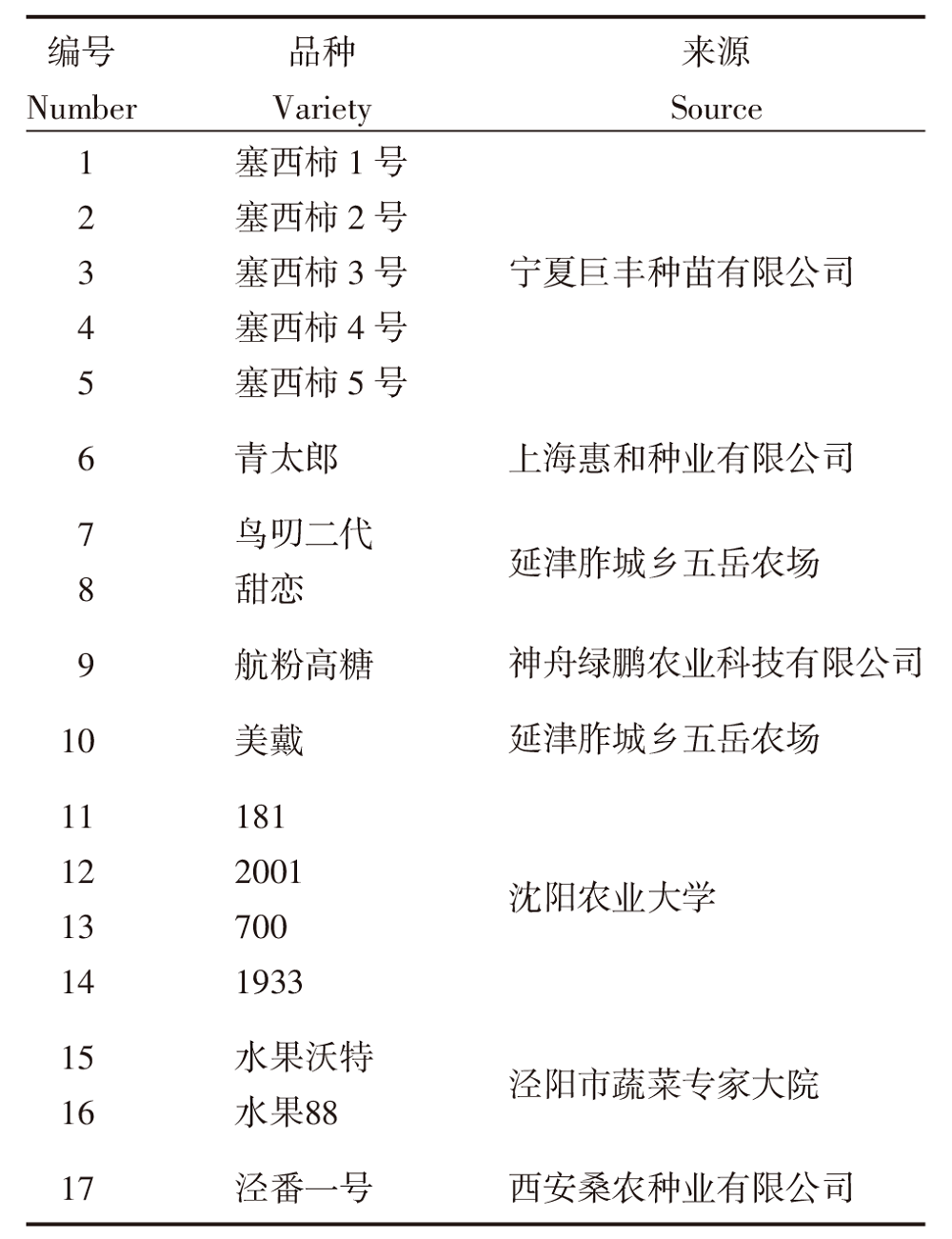 | 编号 Number | 品种 Variety | 来源 Source |
|---|---|---|
| 1 | 塞西柿 1 号 | 宁夏巨丰种苗有限公司 |
| 2 | 塞西柿 2 号 | |
| 3 | 塞西柿 3 号 | |
| 4 | 塞西柿 4 号 | |
| 5 | 塞西柿 5 号 | |
| 6 | 青太郎 | 上海惠和种业有限公司 |
| 7 | 鸟叨二代 | 延津胙城乡五岳农场 |
| 8 | 甜恋 | |
| 9 | 航粉高糖 | 神舟绿鹏农业科技有限公司 |
| 10 | 美戴 | 延津胙城乡五岳农场 |
| 11 | 181 | 沈阳农业大学 |
| 12 | 2001 | |
| 13 | 700 | |
| 14 | 1933 | |
| 15 | 水果沃特 | 泾阳市蔬菜专家大院 |
| 16 | 水果88 | |
| 17 | 泾番一号 | 西安桑农种业有限公司 |